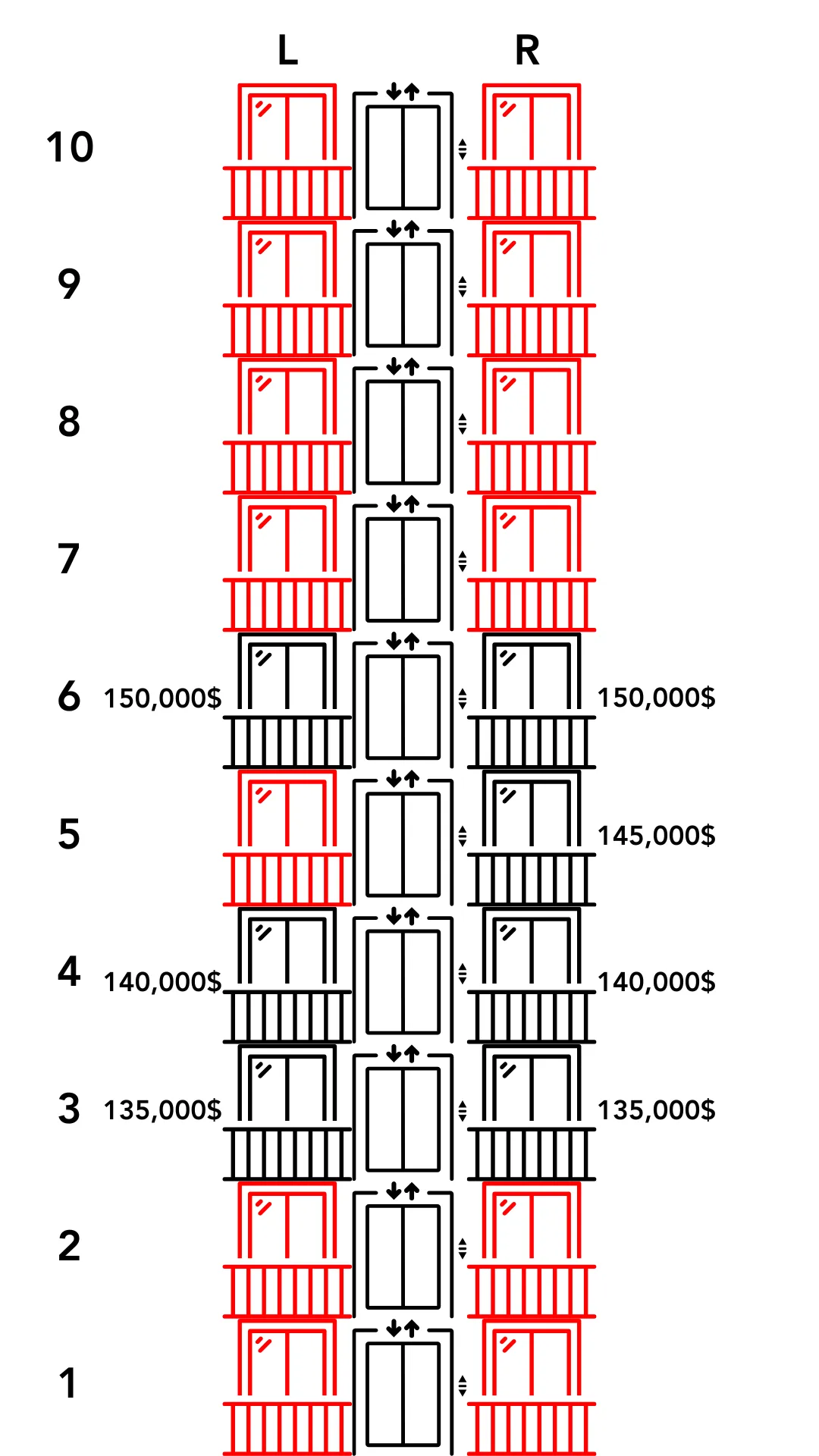 L R

10

9

8

7

6 150,000$ 150,000$

5 145,000$

4 140,000$ 140,000$

3 135,000$ 135,000$

2

1